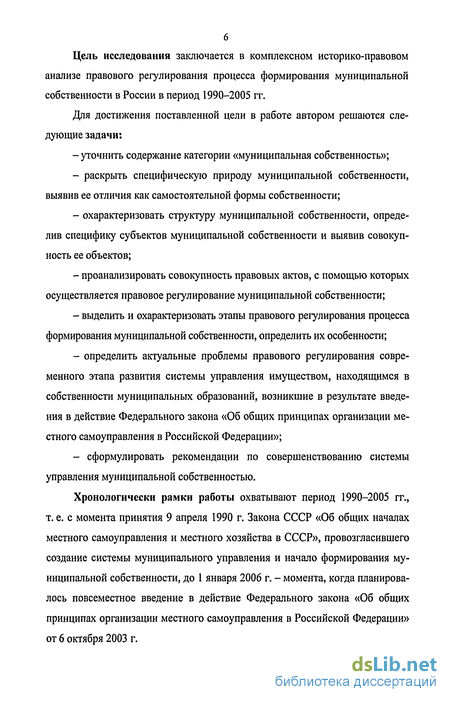 6

Цель исследования заключается в комплексном историко-правовом анализе правового регулирования процесса формирования муниципальной собственности в России в период 1990–2005 гг.

Для достижения поставленной цели в работе автором решаются следующие задачи:

– уточнить содержание категории «муниципальная собственность»;

– раскрыть специфическую природу муниципальной собственности, выявив ее отличия как самостоятельной формы собственности;

– охарактеризовать структуру муниципальной собственности, определив специфику субъектов муниципальной собственности и выявив совокупность ее объектов;

– проанализировать совокупность правовых актов, с помощью которых осуществляется правовое регулирование муниципальной собственности;

– выделить и охарактеризовать этапы правового регулирования процесса формирования муниципальной собственности, определить их особенности;

– определить актуальные проблемы правового регулирования современного этапа развития системы управления имуществом, находящимся в собственности муниципальных образований, возникшие в результате введения в действие Федерального закона «Об общих принципах организации местного самоуправления в Российской Федерации»;

– сформулировать рекомендации по совершенствованию системы управления муниципальной собственностью.

Хронологически рамки работы охватывают период 1990–2005 гг., т. е. с момента принятия 9 апреля 1990 г. Закона СССР «Об общих началах местного самоуправления и местного хозяйства в СССР», провозгласившего создание системы муниципального управления и начало формирования муниципальной собственности, до 1 января 2006 г. – момента, когда планировалось повсеместное введение в действие Федерального закона «Об общих принципах организации местного самоуправления в Российской Федерации» от 6 октября 2003 г.

dsLib.net
библиотека диссертаций